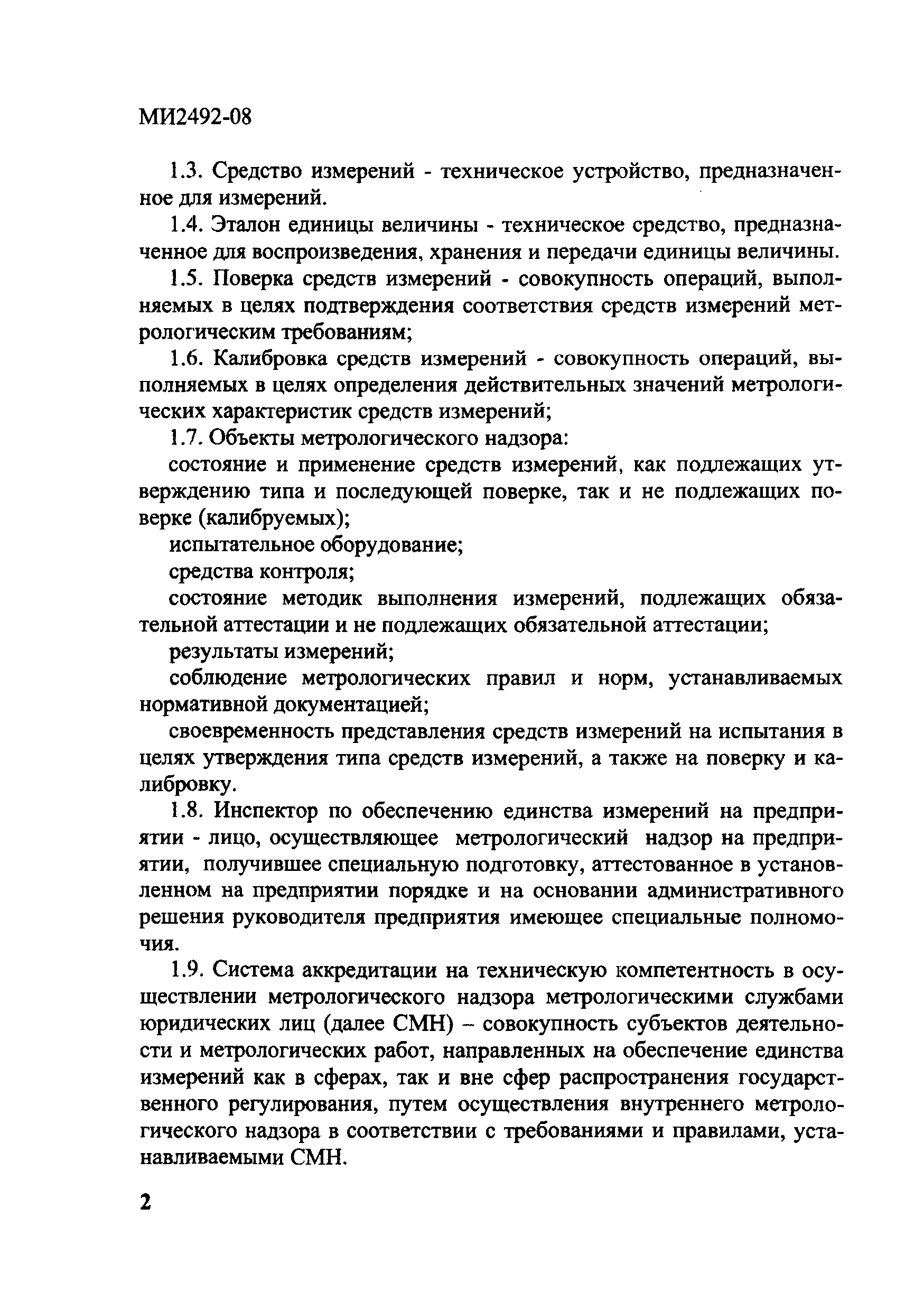 МИ2492-08

1.3. Средство измерений - техническое устройство, предназначенное для измерений.

1.4. Эталон единицы величины - техническое средство, предназначенное для воспроизведения, хранения и передачи единицы величины.

1.5. Поверка средств измерений - совокупность операций, выполняемых в целях подтверждения соответствия средств измерений метрологическим требованиям;

1.6. Калибровка средств измерений - совокупность операций, выполняемых в целях определения действительных значений метрологических характеристик средств измерений;

1.7. Объекты метрологического надзора:

состояние и применение средств измерений, как подлежащих утверждению типа и последующей поверке, так и не подлежащих поверке (калибруемых);

испытательное оборудование;

средства контроля;

состояние методик выполнения измерений, подлежащих обязательной аттестации и не подлежащих обязательной аттестации;

результаты измерений;

соблюдение метрологических правил и норм, устанавливаемых нормативной документацией;

своевременность представления средств измерений на испытания в целях утверждения типа средств измерений, а также на поверку и калибровку.

1.8. Инспектор по обеспечению единства измерений на предприятии - лицо, осуществляющее метрологический надзор на предприятии, получившее специальную подготовку, аттестованное в установленном на предприятии порядке и на основании административного решения руководителя предприятия имеющее специальные полномочия.

1.9. Система аккредитации на техническую компетентность в осуществлении метрологического надзора метрологическими службами юридических лиц (далее СМН) – совокупность субъектов деятельности и метрологических работ, направленных на обеспечение единства измерений как в сферах, так и вне сфер распространения государственного регулирования, путем осуществления внутреннего метрологического надзора в соответствии с требованиями и правилами, устанавливаемыми СМН.

2